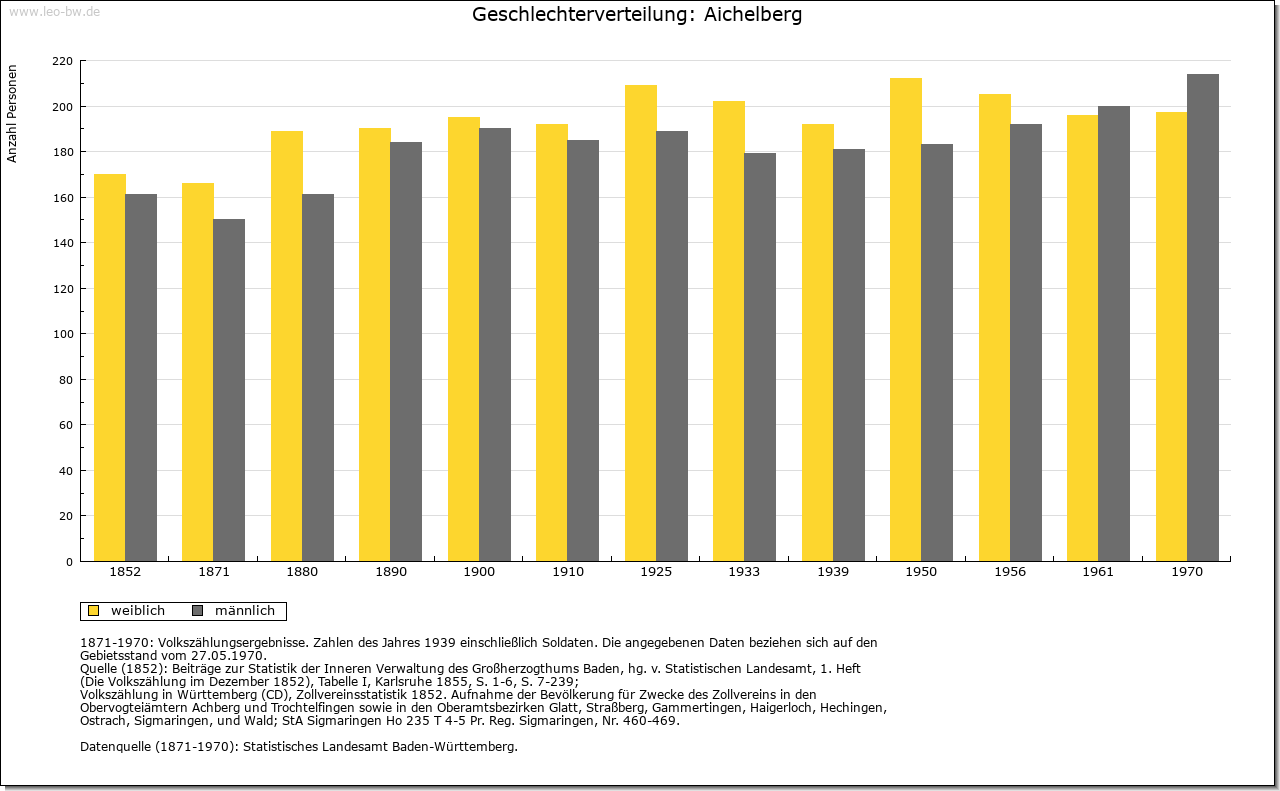 www.leo-bw.de

Geschlechterverteilung: Aichelberg

Anzahl Personen

220
200
180
160
140
120
100
80
60
40
20
0

1852 1871 1880 1890 1900 1910 1925 1933 1939 1950 1956 1961 1970

weiblich männlich

1871-1970: Volkszählungsergebnisse. Zahlen des Jahres 1939 einschließlich Soldaten. Die angegebenen Daten beziehen sich auf den Gebietsstand vom 27.05.1970.
Quelle (1852): Beiträge zur Statistik der Inneren Verwaltung des Großherzogthums Baden, hg. v. Statistischen Landesamt, 1. Heft (Die Volkszählung im Dezember 1852), Tabelle I, Karlsruhe 1855, S. 1-6, S. 7-239;
Volkszählung in Württemberg (CD), Zollvereinsstatistik 1852. Aufnahme der Bevölkerung für Zwecke des Zollvereins in den Obervogteiämtern Achberg und Trochtelfingen sowie in den Oberamtsbezirken Glatt, Straßberg, Gammertingen, Haigerloch, Hechingen, Ostrach, Sigmaringen, und Wald; StA Sigmaringen Ho 235 T 4-5 Pr. Reg. Sigmaringen, Nr. 460-469.

Datenquelle (1871-1970): Statistisches Landesamt Baden-Württemberg.